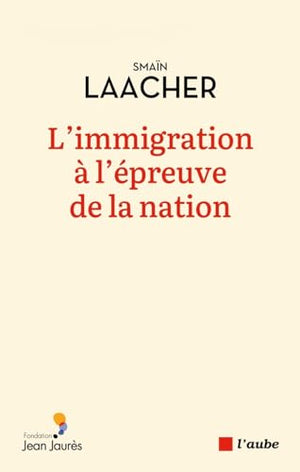 SMAÏN
LAACHER

L'immigration à l'épreuve de la nation

Fondation
Jean Jaurès

l'aube